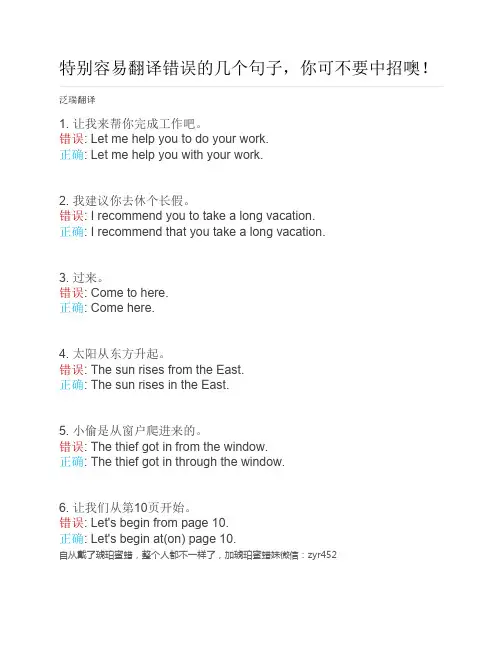 特别容易翻译错误的几个句子，你可不要中招噢！

泛瑞翻译

1. 让我来帮你完成工作吧。
错误: Let me help you to do your work.
正确: Let me help you with your work.

2. 我建议你去休个长假。
错误: I recommend you to take a long vacation.
正确: I recommend that you take a long vacation.

3. 过来。
错误: Come to here.
正确: Come here.

4. 太阳从东方升起。
错误: The sun rises from the East.
正确: The sun rises in the East.

5. 小偷是从窗户爬进来的。
错误: The thief got in from the window.
正确: The thief got in through the window.

6. 让我们从第10页开始。
错误: Let's begin from page 10.
正确: Let's begin at(on) page 10.
自从戴了琥珀蜜蜡，整个人都不一样了，加琥珀蜜蜡妹微信：zyr452